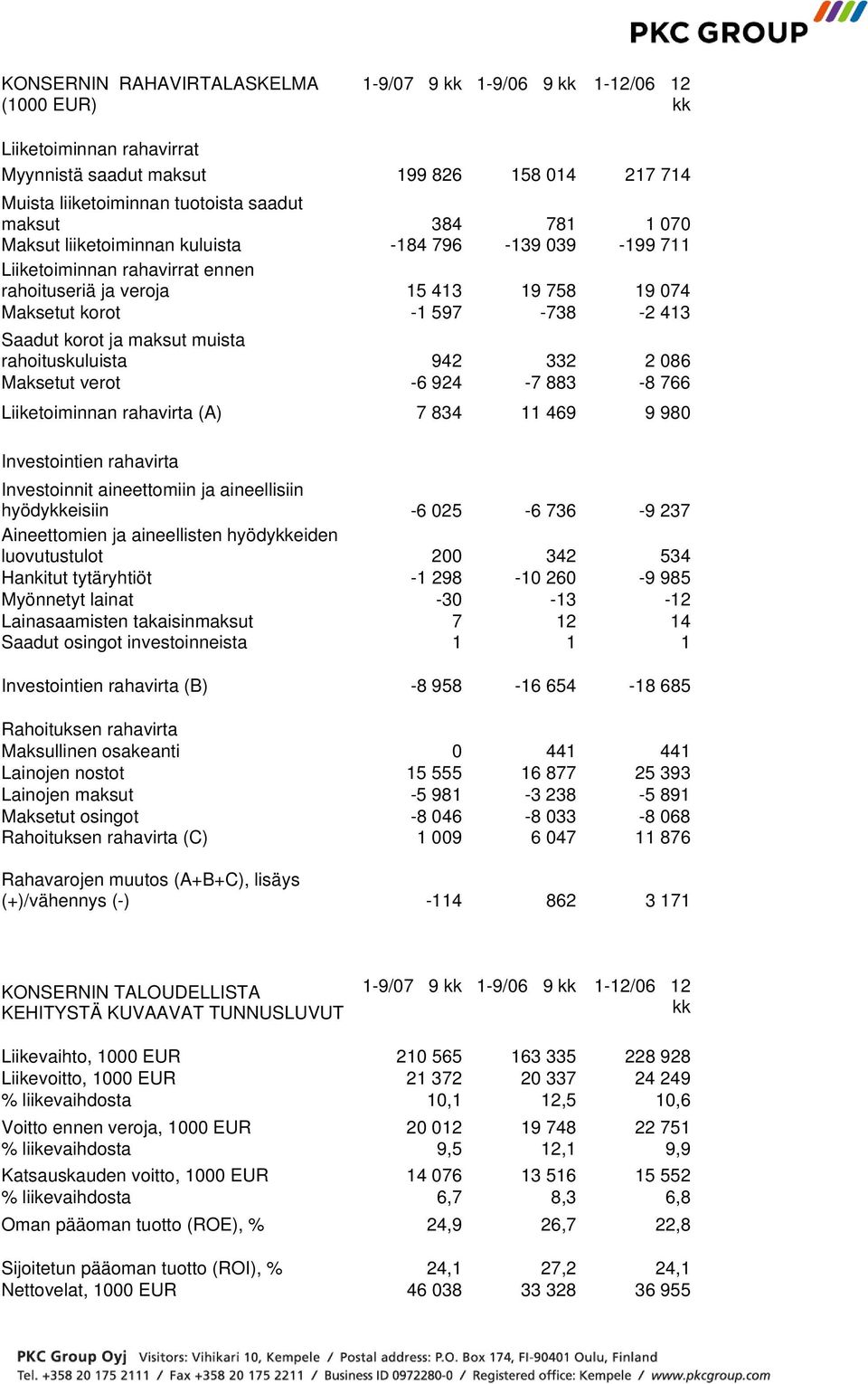 PKC GROUP

| KONSERNIN RAHAVIRTALASKELMA (1000 EUR) | 1-9/07 9 kk | 1-9/06 9 kk | 1-12/06 12 kk |
|---|---|---|---|
| Liiketoiminnan rahavirrat | | | |
| Myynnistä saadut maksut | 199 826 | 158 014 | 217 714 |
| Muista liiketoiminnan tuotoista saadut maksut | 384 | 781 | 1 070 |
| Maksut liiketoiminnan kuluista | -184 796 | -139 039 | -199 711 |
| Liiketoiminnan rahavirrat ennen rahoituseriä ja veroja | 15 413 | 19 758 | 19 074 |
| Maksetut korot | -1 597 | -738 | -2 413 |
| Saadut korot ja maksut muista rahoituskuluista | 942 | 332 | 2 086 |
| Maksetut verot | -6 924 | -7 883 | -8 766 |
| Liiketoiminnan rahavirta (A) | 7 834 | 11 469 | 9 980 |
| Investointien rahavirta | | | |
| Investoinnit aineettomiin ja aineellisiin hyödykkeisiin | -6 025 | -6 736 | -9 237 |
| Aineettomien ja aineellisten hyödykkeiden luovutustulot | 200 | 342 | 534 |
| Hankitut tytäryhtiöt | -1 298 | -10 260 | -9 985 |
| Myönnetyt lainat | -30 | -13 | -12 |
| Lainasaamisten takaisinmaksut | 7 | 12 | 14 |
| Saadut osingot investoinneista | 1 | 1 | 1 |
| Investointien rahavirta (B) | -8 958 | -16 654 | -18 685 |
| Rahoituksen rahavirta | | | |
| Maksullinen osakeanti | 0 | 441 | 441 |
| Lainojen nostot | 15 555 | 16 877 | 25 393 |
| Lainojen maksut | -5 981 | -3 238 | -5 891 |
| Maksetut osingot | -8 046 | -8 033 | -8 068 |
| Rahoituksen rahavirta (C) | 1 009 | 6 047 | 11 876 |
| Rahavarojen muutos (A+B+C), lisäys (+)/vähennys (-) | -114 | 862 | 3 171 |

| KONSERNIN TALOUDELLISTA KEHITYSTÄ KUVAAVAT TUNNUSLUVUT | 1-9/07 9 kk | 1-9/06 9 kk | 1-12/06 12 kk |
|---|---|---|---|
| Liikevaihto, 1000 EUR | 210 565 | 163 335 | 228 928 |
| Liikevoitto, 1000 EUR | 21 372 | 20 337 | 24 249 |
| % liikevaihdosta | 10,1 | 12,5 | 10,6 |
| Voitto ennen veroja, 1000 EUR | 20 012 | 19 748 | 22 751 |
| % liikevaihdosta | 9,5 | 12,1 | 9,9 |
| Katsauskauden voitto, 1000 EUR | 14 076 | 13 516 | 15 552 |
| % liikevaihdosta | 6,7 | 8,3 | 6,8 |
| Oman pääoman tuotto (ROE), % | 24,9 | 26,7 | 22,8 |
| Sijoitetun pääoman tuotto (ROI), % | 24,1 | 27,2 | 24,1 |
| Nettovelat, 1000 EUR | 46 038 | 33 328 | 36 955 |

PKC Group Oyj Visitors: Vihikari 10, Kempele / Postal address: P.O. Box 174, FI-90401 Oulu, Finland
Tel. +358 20 175 2111 / Fax +358 20 175 2211 / Business ID 0972280-0 / Registered office: Kempele / www.pkcgroup.com